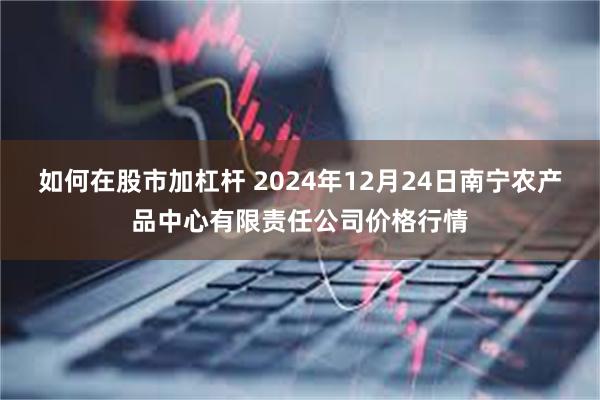 如何在股市加杠杆 2024年12月24日南宁农产品中心有限责任公司价格行情